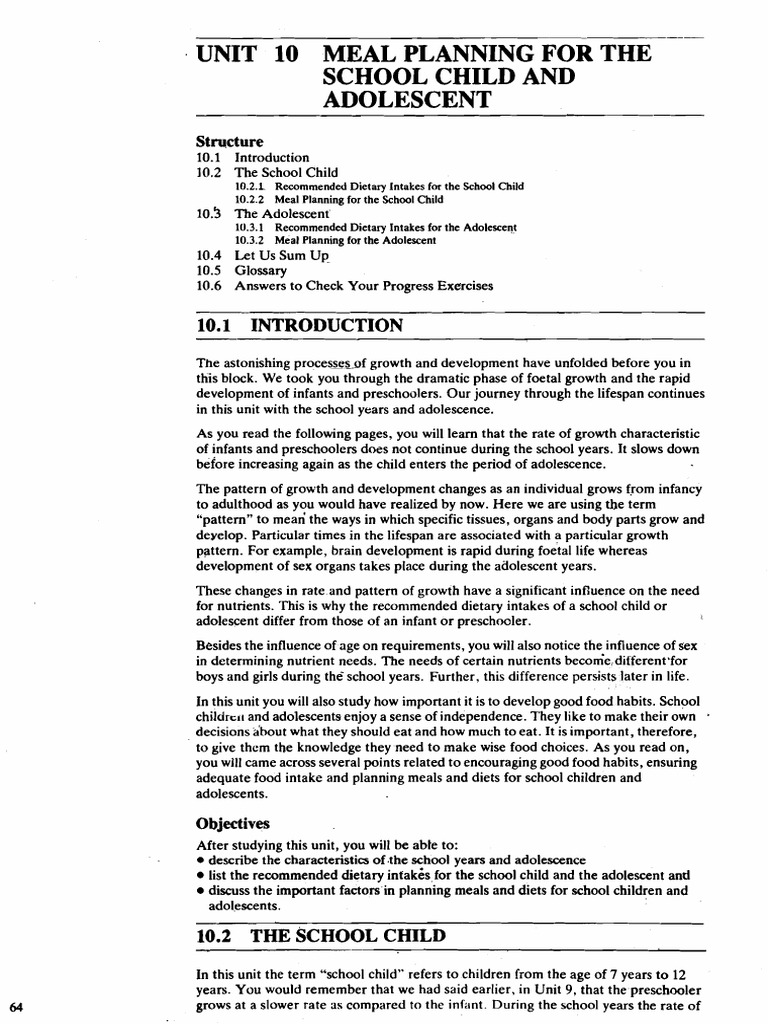 UNIT 10 MEAL PLANNING FOR THE SCHOOL CHILD AND ADOLESCENT

Structure
10.1 Introduction
10.2 The School Child
10.2.1 Recommended Dietary Intakes for the School Child
10.2.2 Meal Planning for the School Child
10.3 The Adolescent
10.3.1 Recommended Dietary Intakes for the Adolescent
10.3.2 Meal Planning for the Adolescent
10.4 Let Us Sum Up
10.5 Glossary
10.6 Answers to Check Your Progress Exercises

10.1 INTRODUCTION

The astonishing processes of growth and development have unfolded before you in this block. We took you through the dramatic phase of foetal growth and the rapid development of infants and preschoolers. Our journey through the lifespan continues in this unit with the school years and adolescence.

As you read the following pages, you will learn that the rate of growth characteristic of infants and preschoolers does not continue during the school years. It slows down before increasing again as the child enters the period of adolescence.

The pattern of growth and development changes as an individual grows from infancy to adulthood as you would have realized by now. Here we are using the term "pattern" to mean the ways in which specific tissues, organs and body parts grow and develop. Particular times in the lifespan are associated with a particular growth pattern. For example, brain development is rapid during foetal life whereas development of sex organs takes place during the adolescent years.

These changes in rate and pattern of growth have a significant influence on the need for nutrients. This is why the recommended dietary intakes of a school child or adolescent differ from those of an infant or preschooler.

Besides the influence of age on requirements, you will also notice the influence of sex in determining nutrient needs. The needs of certain nutrients become different for boys and girls during the school years. Further, this difference persists later in life.

In this unit you will also study how important it is to develop good food habits. School children and adolescents enjoy a sense of independence. They like to make their own decisions about what they should eat and how much to eat. It is important, therefore, to give them the knowledge they need to make wise food choices. As you read on, you will came across several points related to encouraging good food habits, ensuring adequate food intake and planning meals and diets for school children and adolescents.

Objectives
After studying this unit, you will be able to:
• describe the characteristics of the school years and adolescence
• list the recommended dietary intakes for the school child and the adolescent and
• discuss the important factors in planning meals and diets for school children and adolescents.

10.2 THE SCHOOL CHILD

In this unit the term "school child" refers to children from the age of 7 years to 12 years. You would remember that we had said earlier, in Unit 9, that the preschooler grows at a slower rate as compared to the infant. During the school years the rate of

64